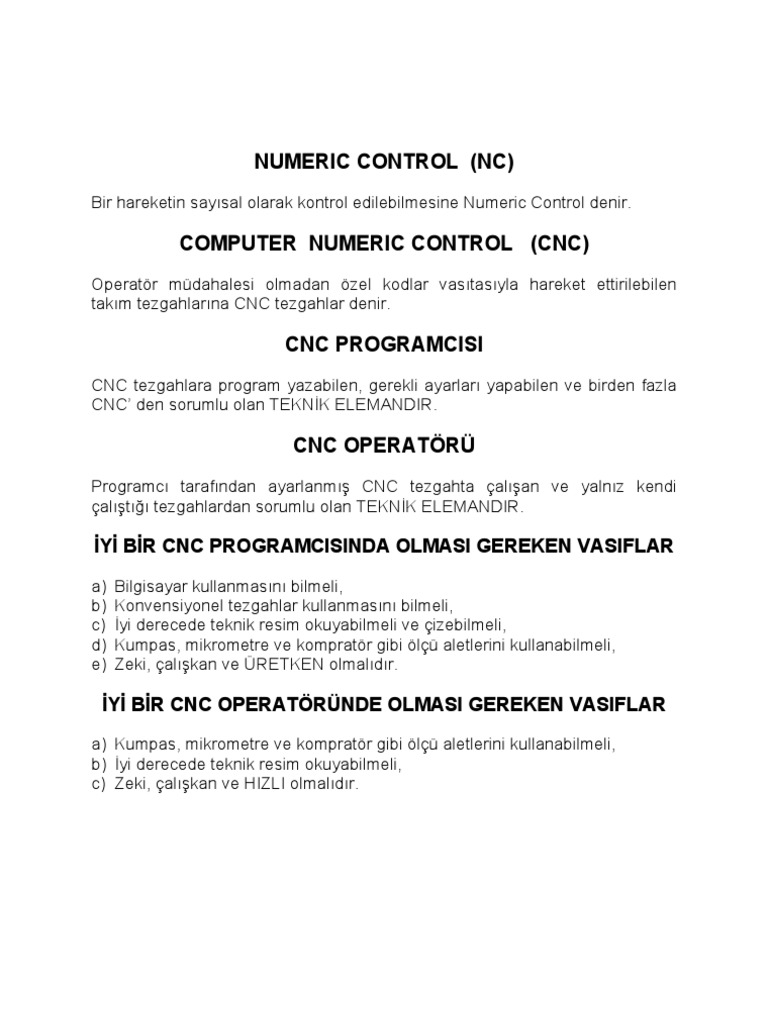 NUMERIC CONTROL (NC)

Bir hareketin sayısal olarak kontrol edilebilmesine Numeric Control denir.

COMPUTER NUMERIC CONTROL (CNC)

Operatör müdahalesi olmadan özel kodlar vasıtasıyla hareket ettirilebilen takım tezgahlarına CNC tezgahlar denir.

CNC PROGRAMCISI

CNC tezgahlara program yazabilen, gerekli ayarları yapabilen ve birden fazla CNC' den sorumlu olan TEKNİK ELEMANDIR.

CNC OPERATÖRÜ

Programcı tarafından ayarlanmış CNC tezgahta çalışan ve yalnız kendi çalıştığı tezgahlardan sorumlu olan TEKNİK ELEMANDIR.

İYİ BİR CNC PROGRAMCISINDA OLMASI GEREKEN VASIFLAR

a) Bilgisayar kullanmasını bilmeli,
b) Konvensiyonel tezgahlar kullanmasını bilmeli,
c) İyi derecede teknik resim okuyabilmeli ve çizebilmeli,
d) Kumpas, mikrometre ve kompratör gibi ölçü aletlerini kullanabilmeli,
e) Zeki, çalışkan ve ÜRETKEN olmalıdır.

İYİ BİR CNC OPERATÖRÜNDE OLMASI GEREKEN VASIFLAR

a) Kumpas, mikrometre ve kompratör gibi ölçü aletlerini kullanabilmeli,
b) İyi derecede teknik resim okuyabilmeli,
c) Zeki, çalışkan ve HIZLI olmalıdır.